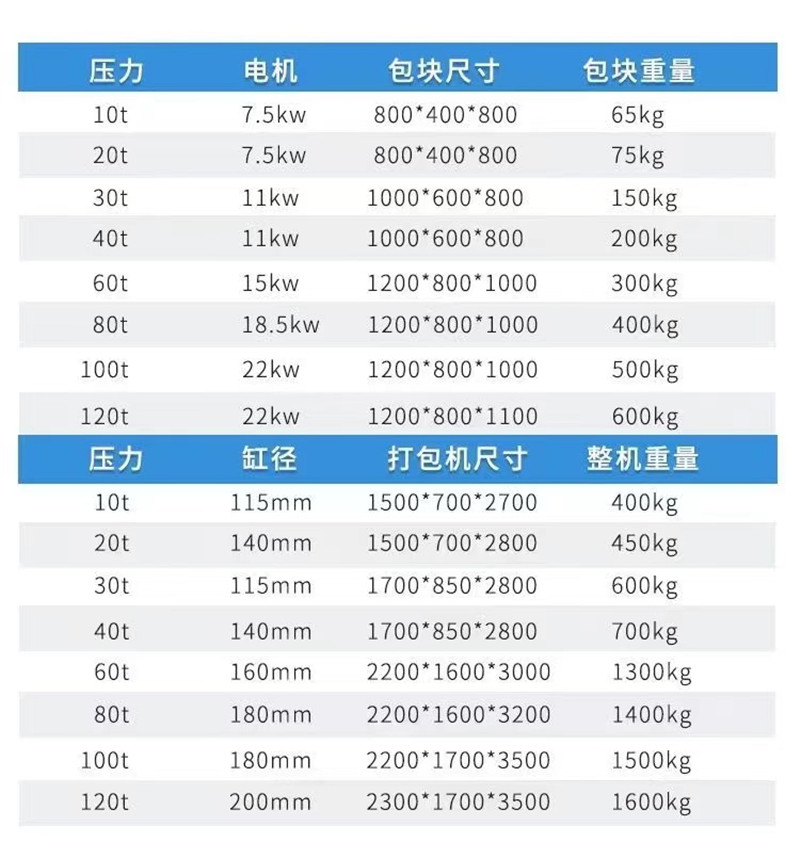 | 压力 | 电机 | 包块尺寸 | 包块重量 |
|---|---|---|---|
| 10t | 7.5kw | 800*400*800 | 65kg |
| 20t | 7.5kw | 800*400*800 | 75kg |
| 30t | 11kw | 1000*600*800 | 150kg |
| 40t | 11kw | 1000*600*800 | 200kg |
| 60t | 15kw | 1200*800*1000 | 300kg |
| 80t | 18.5kw | 1200*800*1000 | 400kg |
| 100t | 22kw | 1200*800*1000 | 500kg |
| 120t | 22kw | 1200*800*1100 | 600kg |

| 压力 | 缸径 | 打包机尺寸 | 整机重量 |
|---|---|---|---|
| 10t | 115mm | 1500*700*2700 | 400kg |
| 20t | 140mm | 1500*700*2800 | 450kg |
| 30t | 115mm | 1700*850*2800 | 600kg |
| 40t | 140mm | 1700*850*2800 | 700kg |
| 60t | 160mm | 2200*1600*3000 | 1300kg |
| 80t | 180mm | 2200*1600*3200 | 1400kg |
| 100t | 180mm | 2200*1700*3500 | 1500kg |
| 120t | 200mm | 2300*1700*3500 | 1600kg |